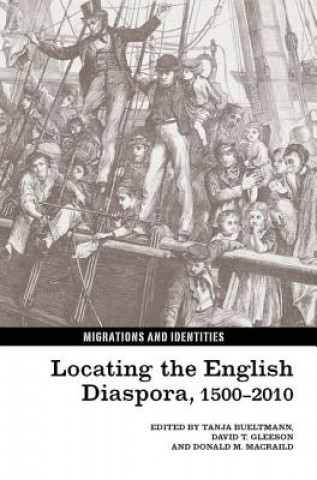 MIGRATIONS AND IDENTITIES

Locating the English Diaspora, 1500–2010

EDITED BY TANJA BUELTMANN, DAVID T. GLEESON AND DONALD M. MACRAILD